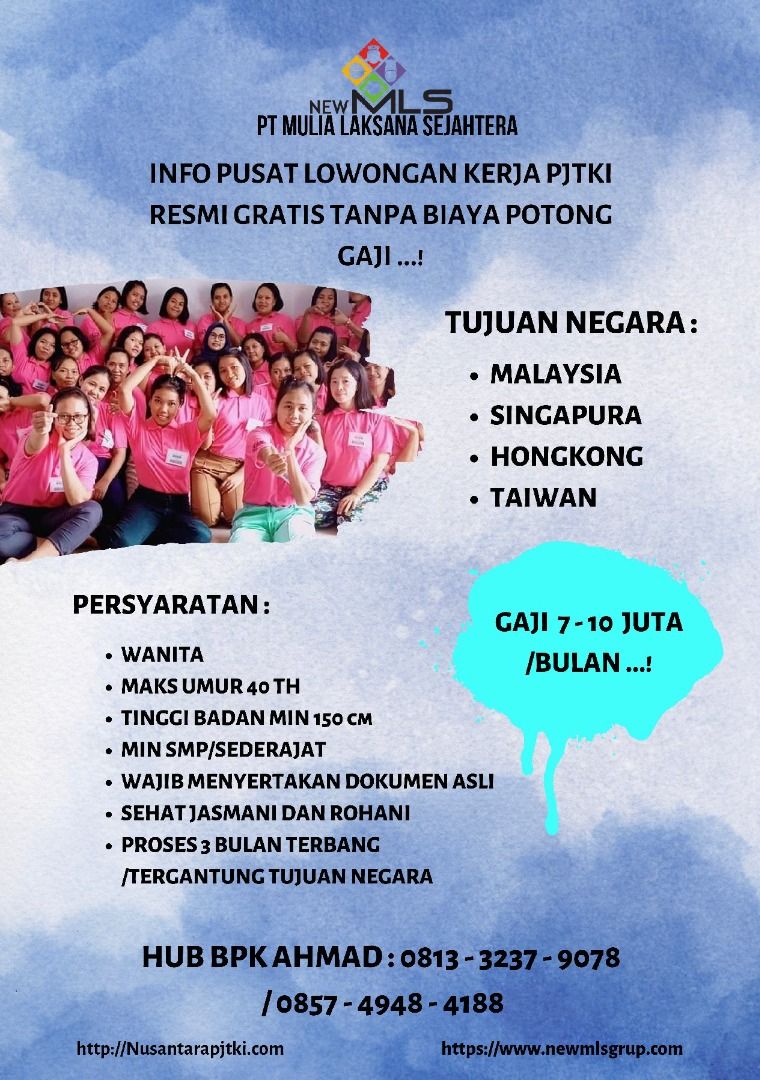 NEW MLS
PT MULIA LAKSANA SEJAHTERA

INFO PUSAT LOWONGAN KERJA PJTKI RESMI GRATIS TANPA BIAYA POTONG GAJI ...!

TUJUAN NEGARA :
• MALAYSIA
• SINGAPURA
• HONGKONG
• TAIWAN

PERSYARATAN :
• WANITA
• MAKS UMUR 40 TH
• TINGGI BADAN MIN 150 CM
• MIN SMP/SEDERAJAT
• WAJIB MENYERTAKAN DOKUMEN ASLI
• SEHAT JASMANI DAN ROHANI
• PROSES 3 BULAN TERBANG /TERGANTUNG TUJUAN NEGARA

GAJI 7 - 10 JUTA /BULAN ...!

HUB BPK AHMAD : 0813 - 3237 - 9078 / 0857 - 4948 - 4188

http://Nusantarapjtki.com
https://www.newmlsgrup.com